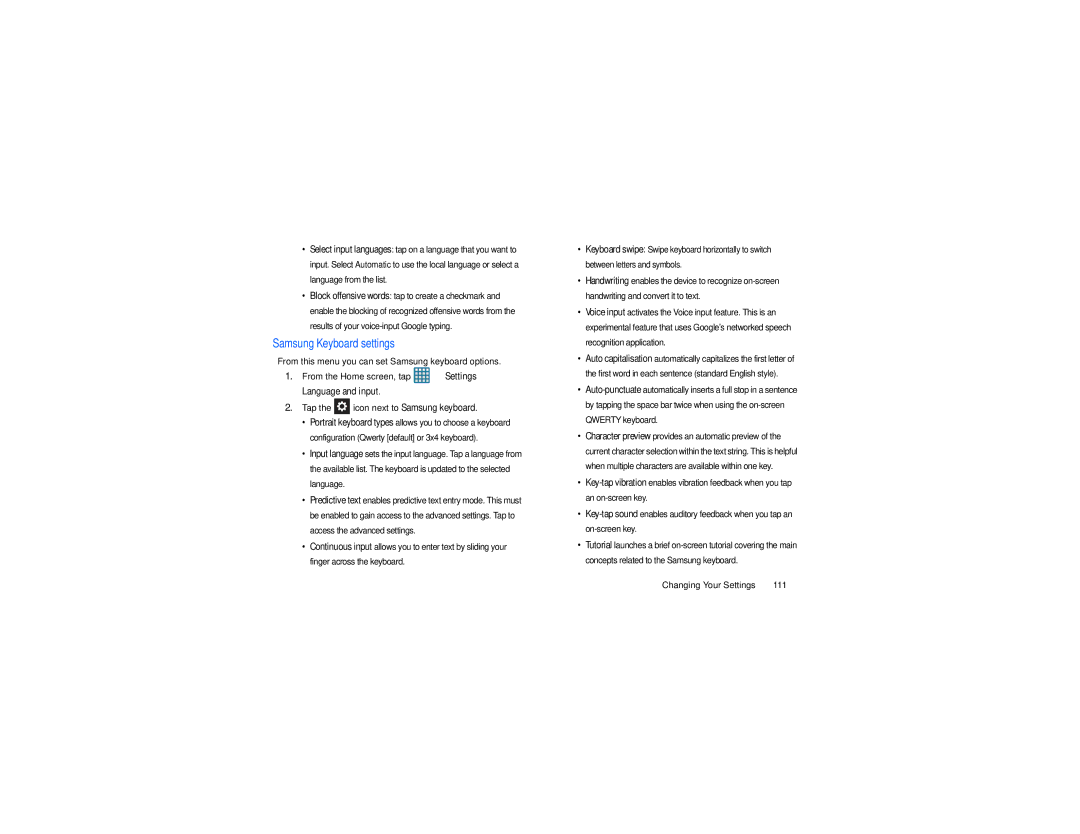 • Select input languages: tap on a language that you want to input. Select Automatic to use the local language or select a language from the list.

• Block offensive words: tap to create a checkmark and enable the blocking of recognized offensive words from the results of your voice-input Google typing.

Samsung Keyboard settings

From this menu you can set Samsung keyboard options.

1. From the Home screen, tap Settings Language and input.

2. Tap the icon next to Samsung keyboard.

• Portrait keyboard types allows you to choose a keyboard configuration (Qwerty [default] or 3x4 keyboard).

• Input language sets the input language. Tap a language from the available list. The keyboard is updated to the selected language.

• Predictive text enables predictive text entry mode. This must be enabled to gain access to the advanced settings. Tap to access the advanced settings.

• Continuous input allows you to enter text by sliding your finger across the keyboard.

• Keyboard swipe: Swipe keyboard horizontally to switch between letters and symbols.

• Handwriting enables the device to recognize on-screen handwriting and convert it to text.

• Voice input activates the Voice input feature. This is an experimental feature that uses Google's networked speech recognition application.

• Auto capitalisation automatically capitalizes the first letter of the first word in each sentence (standard English style).

• Auto-punctuate automatically inserts a full stop in a sentence by tapping the space bar twice when using the on-screen QWERTY keyboard.

• Character preview provides an automatic preview of the current character selection within the text string. This is helpful when multiple characters are available within one key.

• Key-tap vibration enables vibration feedback when you tap an on-screen key.

• Key-tap sound enables auditory feedback when you tap an on-screen key.

• Tutorial launches a brief on-screen tutorial covering the main concepts related to the Samsung keyboard.

Changing Your Settings 111